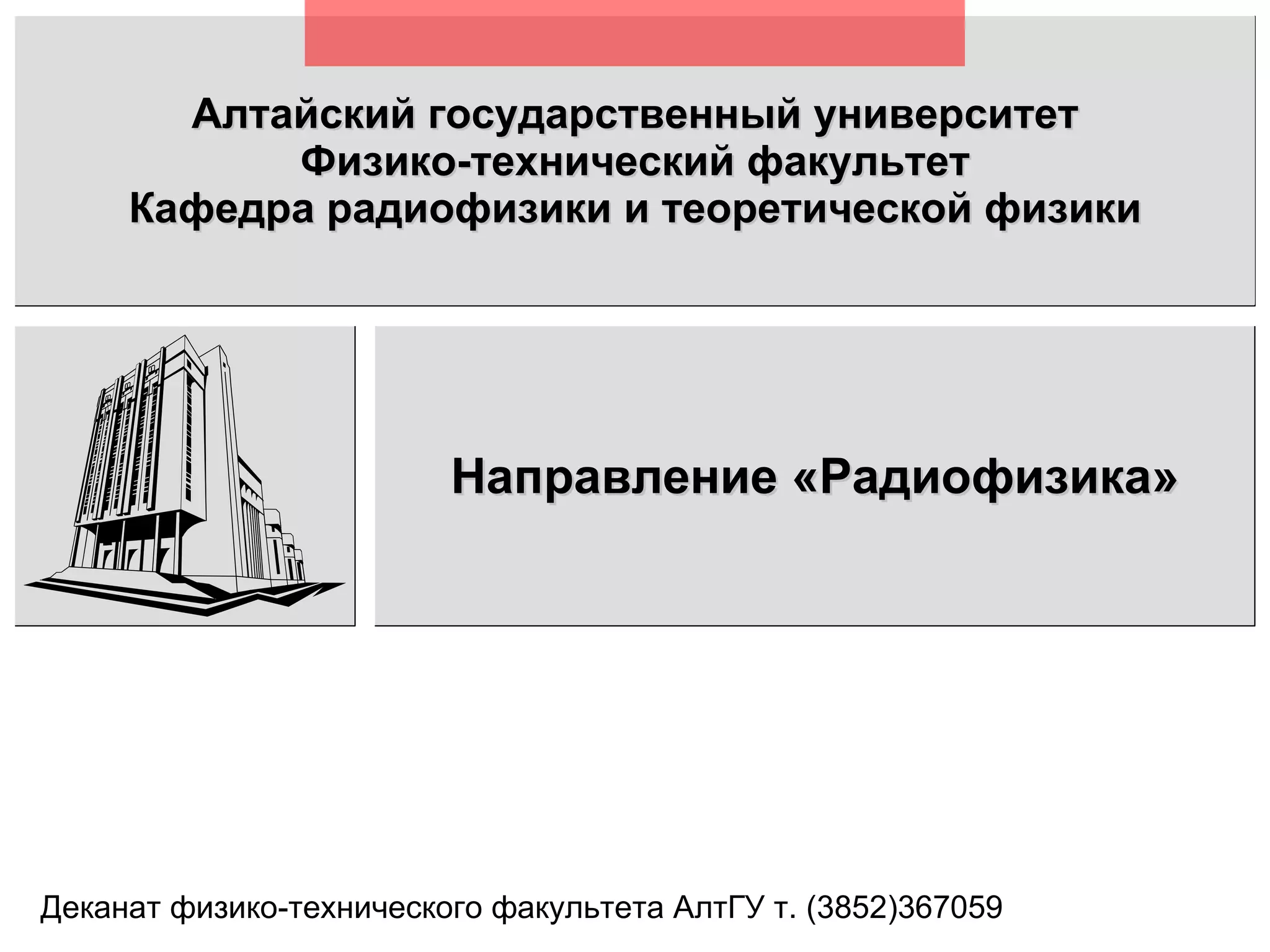 Алтайский государственный университет
Физико-технический факультет
Кафедра радиофизики и теоретической физики

Направление «Радиофизика»

Деканат физико-технического факультета АлтГУ т. (3852)367059